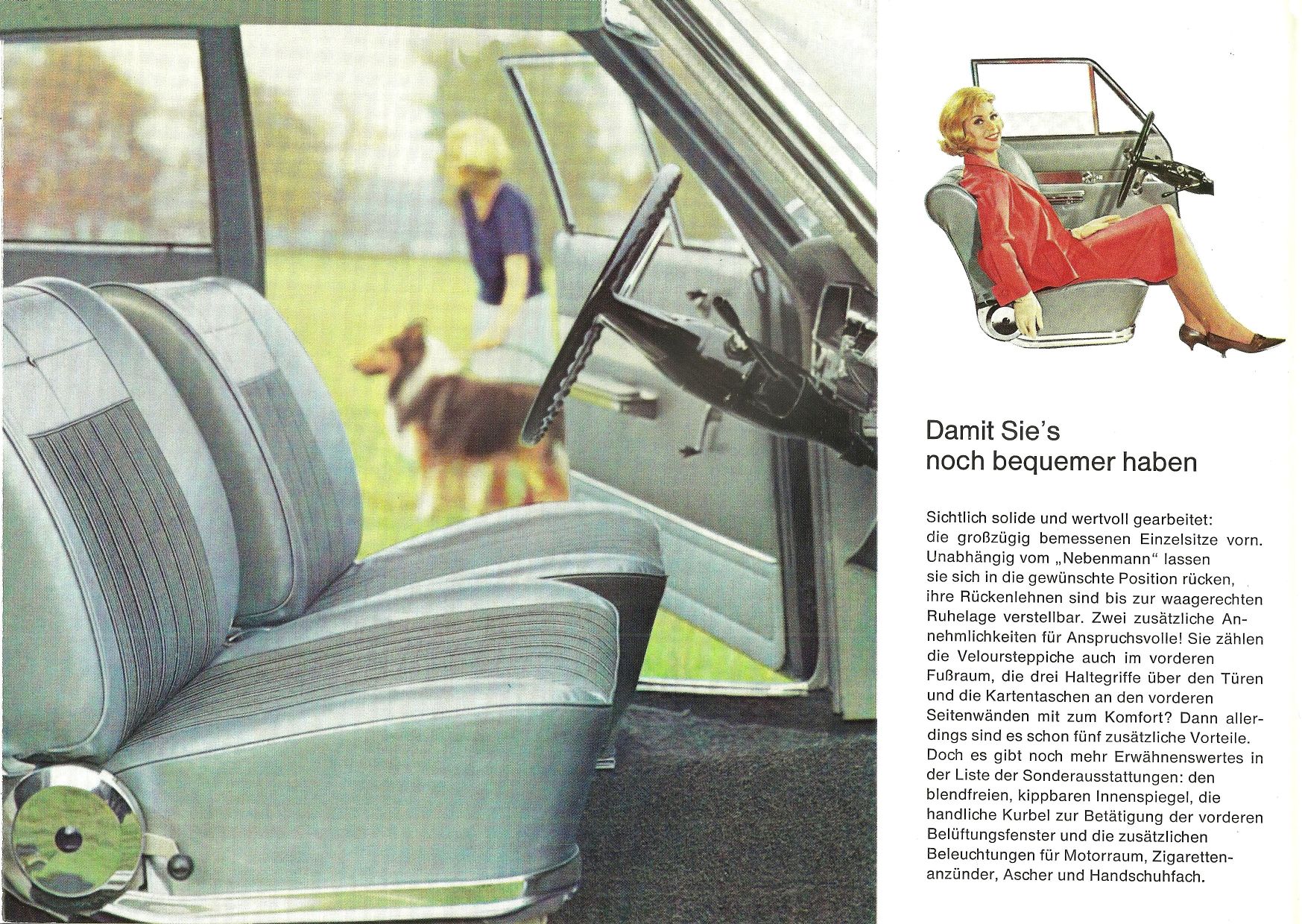 Damit Sie's noch bequemer haben

Sichtlich solide und wertvoll gearbeitet: die großzügig bemessenen Einzelsitze vorn. Unabhängig vom „Nebenmann" lassen sie sich in die gewünschte Position rücken, ihre Rückenlehnen sind bis zur waagerechten Ruhelage verstellbar. Zwei zusätzliche Annehmlichkeiten für Anspruchsvolle! Sie zählen die Veloursteppiche auch im vorderen Fußraum, die drei Haltegriffe über den Türen und die Kartentaschen an den vorderen Seitenwänden mit zum Komfort? Dann allerdings sind es schon fünf zusätzliche Vorteile. Doch es gibt noch mehr Erwähnenswertes in der Liste der Sonderausstattungen: den blendfreien, kippbaren Innenspiegel, die handliche Kurbel zur Betätigung der vorderen Belüftungsfenster und die zusätzlichen Beleuchtungen für Motorraum, Zigarettenanzünder, Ascher und Handschuhfach.